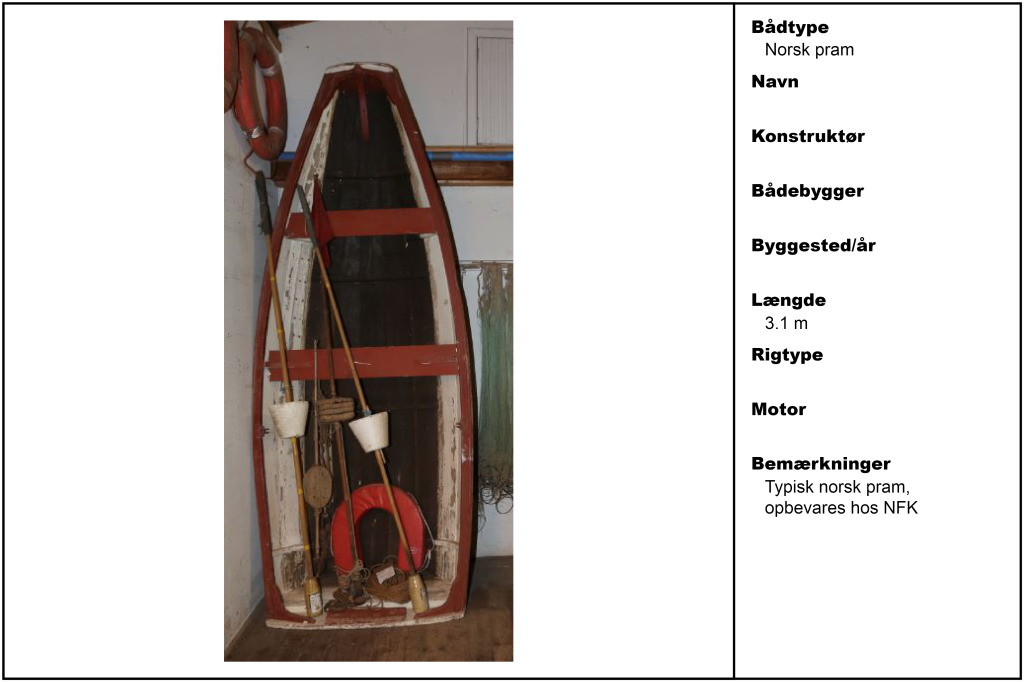 Bådtype
Norsk pram

Navn

Konstruktør

Bådebygger

Byggested/år

Længde
3.1 m

Rigtype

Motor

Bemærkninger
Typisk norsk pram, opbevares hos NFK